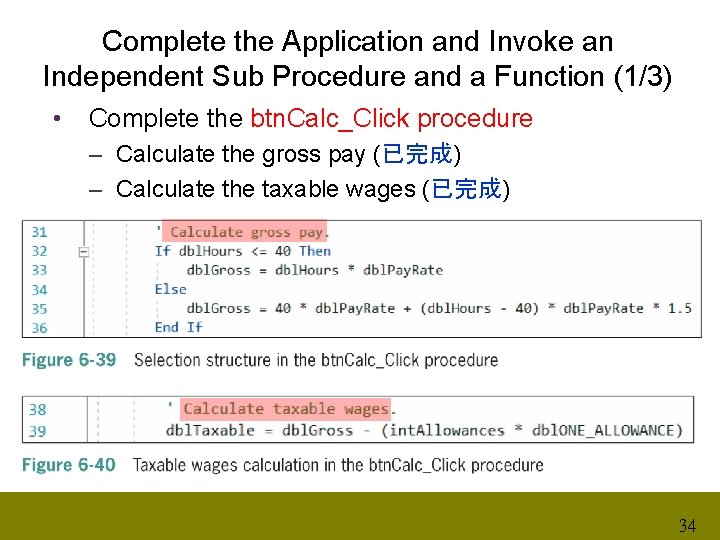 Complete the Application and Invoke an Independent Sub Procedure and a Function (1/3)

• Complete the btnCalc_Click procedure
– Calculate the gross pay (已完成)
– Calculate the taxable wages (已完成)

31 ' Calculate gross pay.
32 If dblHours <= 40 Then
33 dblGross = dblHours * dblPayRate
34 Else
35 dblGross = 40 * dblPayRate + (dblHours - 40) * dblPayRate * 1.5
36 End If

Figure 6-39 Selection structure in the btnCalc_Click procedure

38 ' Calculate taxable wages.
39 dblTaxable = dblGross - (intAllowances * dblONE_ALLOWANCE)

Figure 6-40 Taxable wages calculation in the btnCalc_Click procedure

34